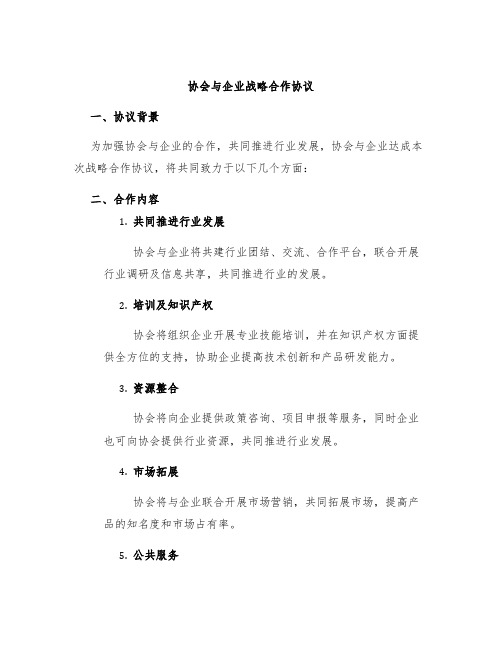 协会与企业战略合作协议

一、协议背景

为加强协会与企业的合作，共同推进行业发展，协会与企业达成本次战略合作协议，将共同致力于以下几个方面：

二、合作内容

1. 共同推进行业发展

协会与企业将共建行业团结、交流、合作平台，联合开展行业调研及信息共享，共同推进行业的发展。

2. 培训及知识产权

协会将组织企业开展专业技能培训，并在知识产权方面提供全方位的支持，协助企业提高技术创新和产品研发能力。

3. 资源整合

协会将向企业提供政策咨询、项目申报等服务，同时企业也可向协会提供行业资源，共同推进行业发展。

4. 市场拓展

协会将与企业联合开展市场营销，共同拓展市场，提高产品的知名度和市场占有率。

5. 公共服务